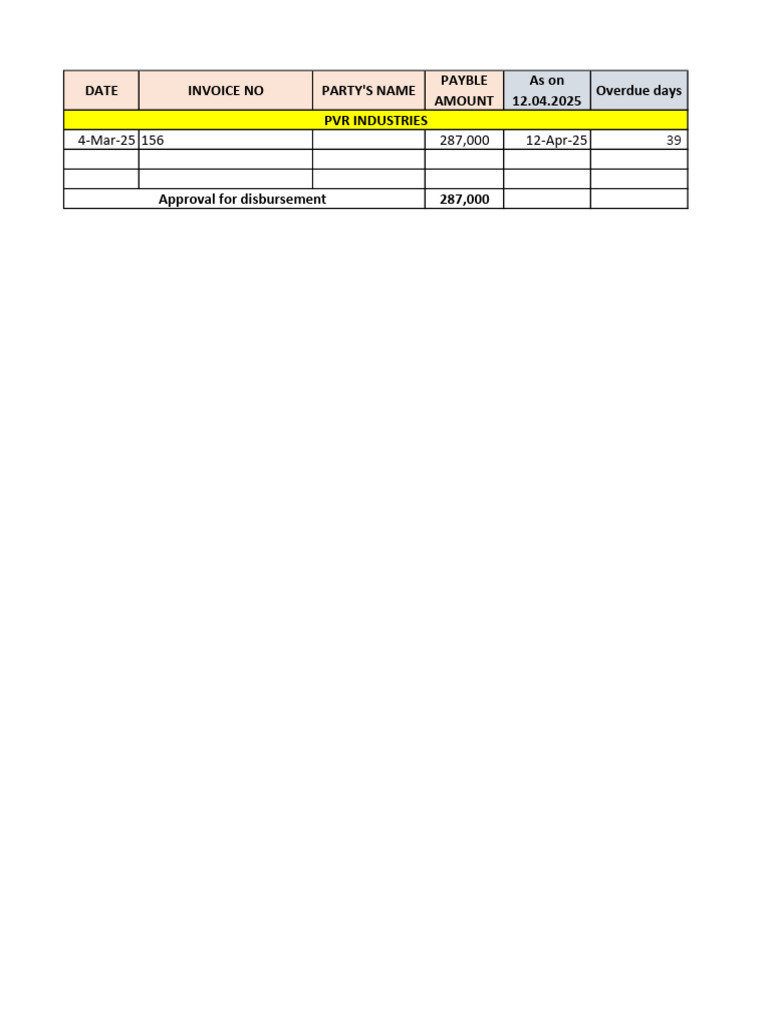 | DATE | INVOICE NO | PARTY'S NAME | PAYBLE AMOUNT | As on 12.04.2025 | Overdue days |
|---|---|---|---|---|---|
| PVR INDUSTRIES | | | | | |
| 4-Mar-25 | 156 | | 287,000 | 12-Apr-25 | 39 |
| | | | | | |
| | | | | | |
| Approval for disbursement | | | 287,000 | | |